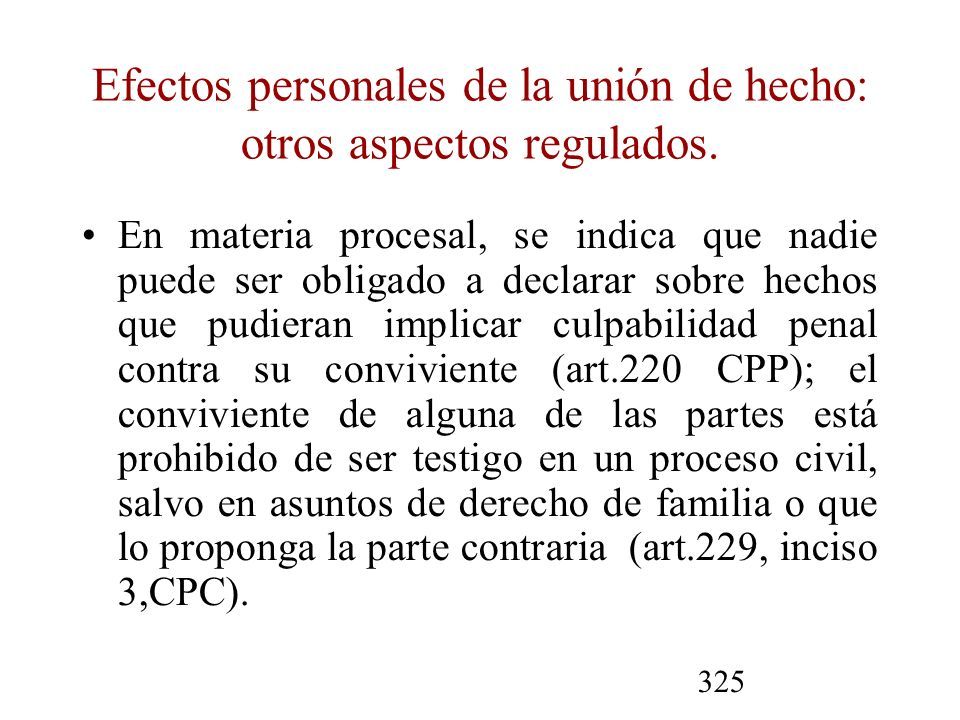 Efectos personales de la unión de hecho: otros aspectos regulados.

• En materia procesal, se indica que nadie puede ser obligado a declarar sobre hechos que pudieran implicar culpabilidad penal contra su conviviente (art.220 CPP); el conviviente de alguna de las partes está prohibido de ser testigo en un proceso civil, salvo en asuntos de derecho de familia o que lo proponga la parte contraria (art.229, inciso 3,CPC).

325